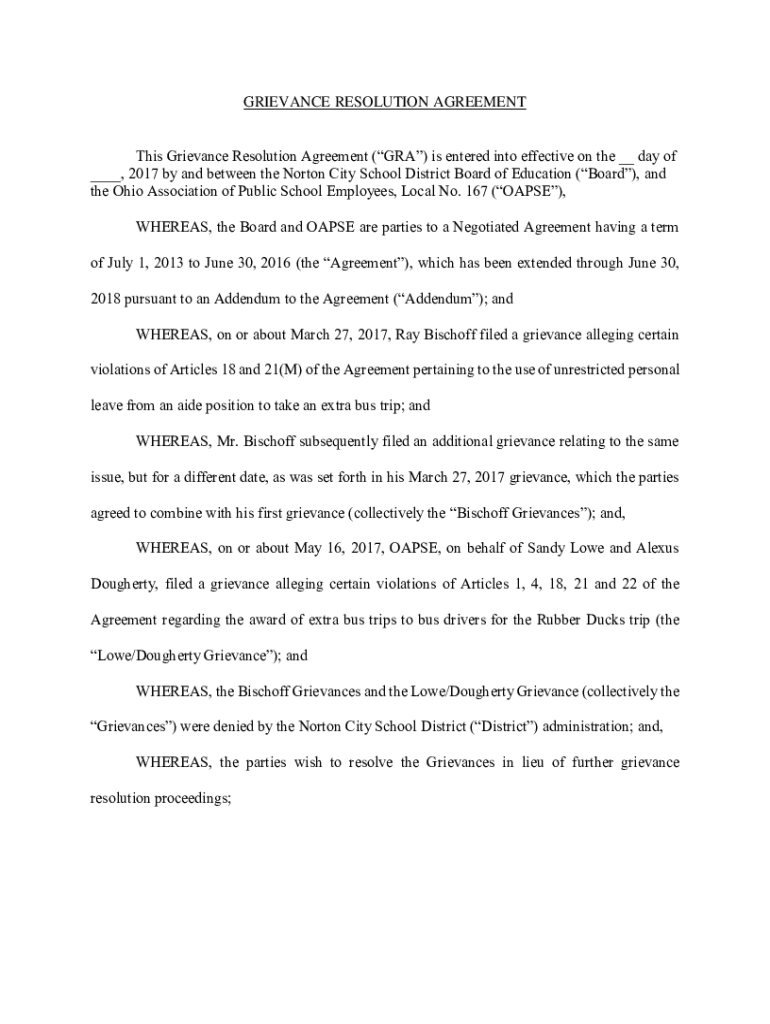 GRIEVANCE RESOLUTION AGREEMENT

This Grievance Resolution Agreement (“GRA”) is entered into effective on the __ day of ____, 2017 by and between the Norton City School District Board of Education (“Board”), and the Ohio Association of Public School Employees, Local No. 167 (“OAPSE”),

WHEREAS, the Board and OAPSE are parties to a Negotiated Agreement having a term of July 1, 2013 to June 30, 2016 (the “Agreement”), which has been extended through June 30, 2018 pursuant to an Addendum to the Agreement (“Addendum”); and

WHEREAS, on or about March 27, 2017, Ray Bischoff filed a grievance alleging certain violations of Articles 18 and 21(M) of the Agreement pertaining to the use of unrestricted personal leave from an aide position to take an extra bus trip; and

WHEREAS, Mr. Bischoff subsequently filed an additional grievance relating to the same issue, but for a different date, as was set forth in his March 27, 2017 grievance, which the parties agreed to combine with his first grievance (collectively the “Bischoff Grievances”); and,

WHEREAS, on or about May 16, 2017, OAPSE, on behalf of Sandy Lowe and Alexus Dougherty, filed a grievance alleging certain violations of Articles 1, 4, 18, 21 and 22 of the Agreement regarding the award of extra bus trips to bus drivers for the Rubber Ducks trip (the “Lowe/Dougherty Grievance”); and

WHEREAS, the Bischoff Grievances and the Lowe/Dougherty Grievance (collectively the “Grievances”) were denied by the Norton City School District (“District”) administration; and,

WHEREAS, the parties wish to resolve the Grievances in lieu of further grievance resolution proceedings;